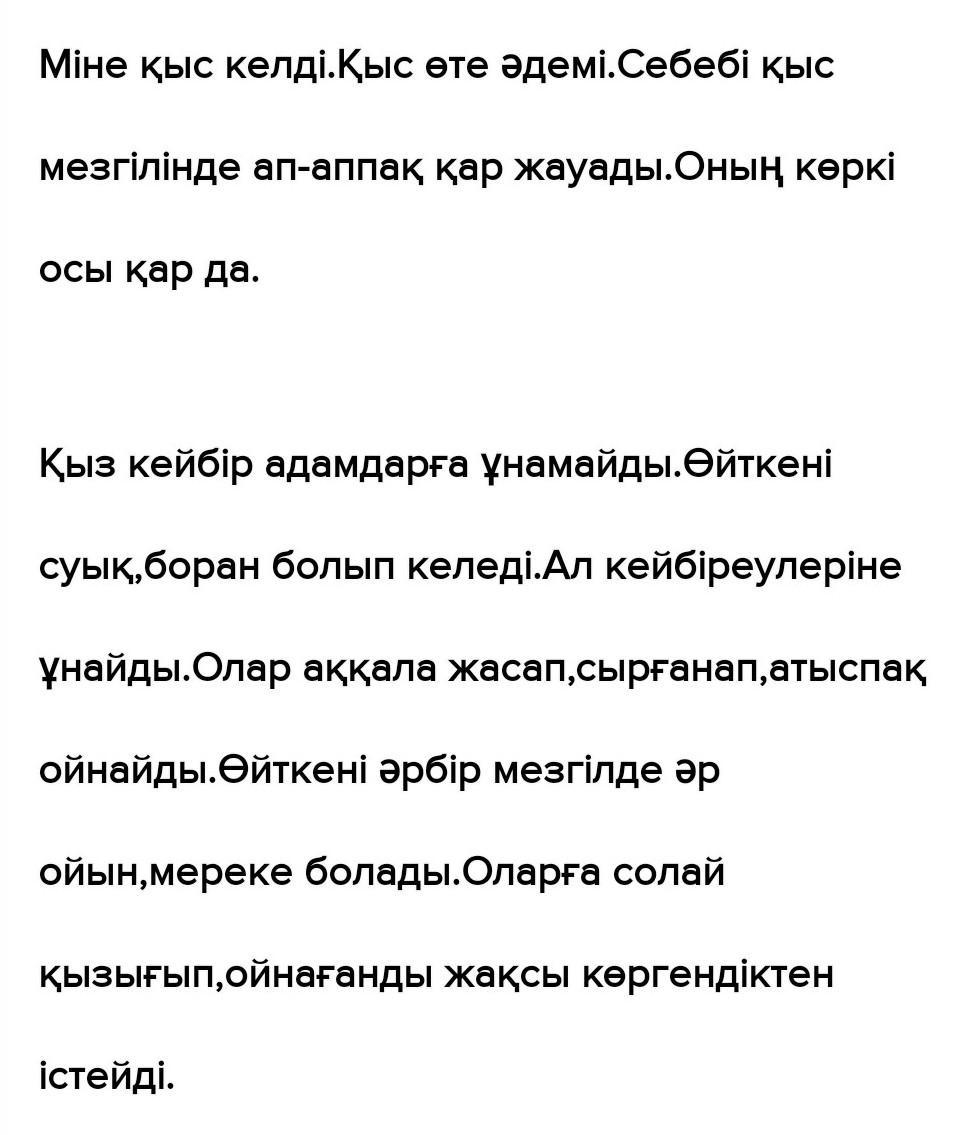 Міне қыс келді.Қыс өте әдемі.Себебі қыс мезгілінде ап-аппақ қар жауады.Оның көркі осы қар да.

Қыз кейбір адамдарға ұнамайды.Өйткені суық,боран болып келеді.Ал кейбіреулеріне ұнайды.Олар аққала жасап,сырғанап,атыспақ ойнайды.Өйткені әрбір мезгілде әр ойын,мереке болады.Оларға солай қызығып,ойнағанды жақсы көргендіктен істейді.